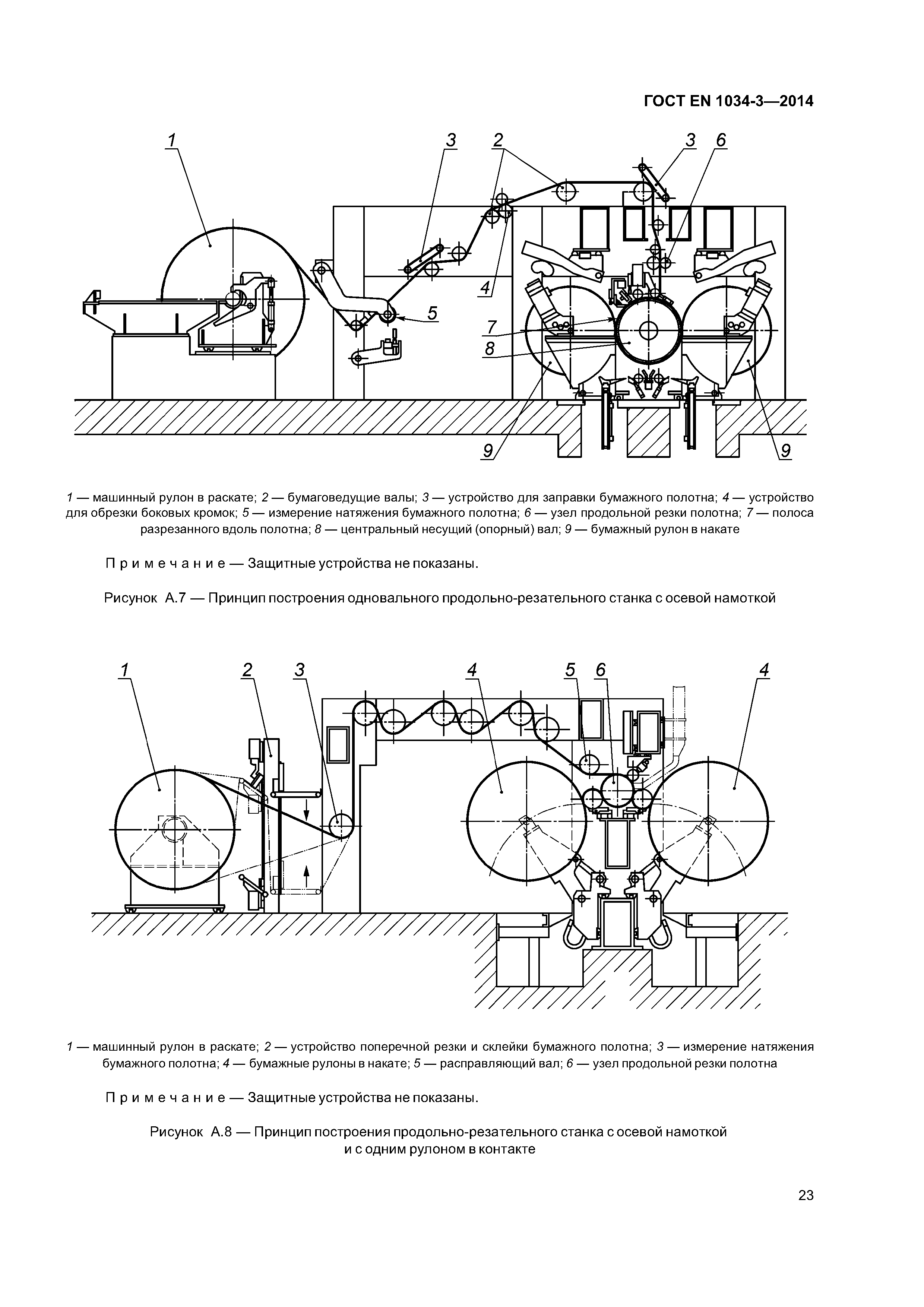 ГОСТ EN 1034-3—2014

1
3
2
3
6
4
5
7
8
9
9

1 — машинный рулон в раскате; 2 — бумаговедущие валы; 3 — устройство для заправки бумажного полотна; 4 — устройство для обрезки боковых кромок; 5 — измерение натяжения бумажного полотна; 6 — узел продольной резки полотна; 7 — полоса разрезанного вдоль полотна; 8 — центральный несущий (опорный) вал; 9 — бумажный рулон в накате

Примечание — Защитные устройства не показаны.

Рисунок А.7 — Принцип построения одновального продольно-резательного станка с осевой намоткой

1
2
3
4
5
6
4

1 — машинный рулон в раскате; 2 — устройство поперечной резки и склейки бумажного полотна; 3 — измерение натяжения бумажного полотна; 4 — бумажные рулоны в накате; 5 — расправляющий вал; 6 — узел продольной резки полотна

Примечание — Защитные устройства не показаны.

Рисунок А.8 — Принцип построения продольно-резательного станка с осевой намоткой и с одним рулоном в контакте

23